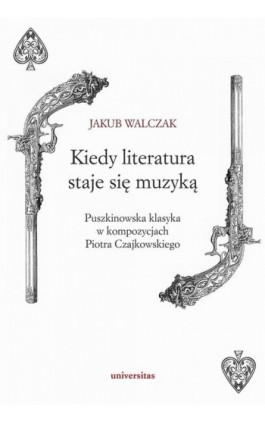 JAKUB WALCZAK

Kiedy literatura staje się muzyką

Puszkinowska klasyka w kompozycjach Piotra Czajkowskiego

universitas